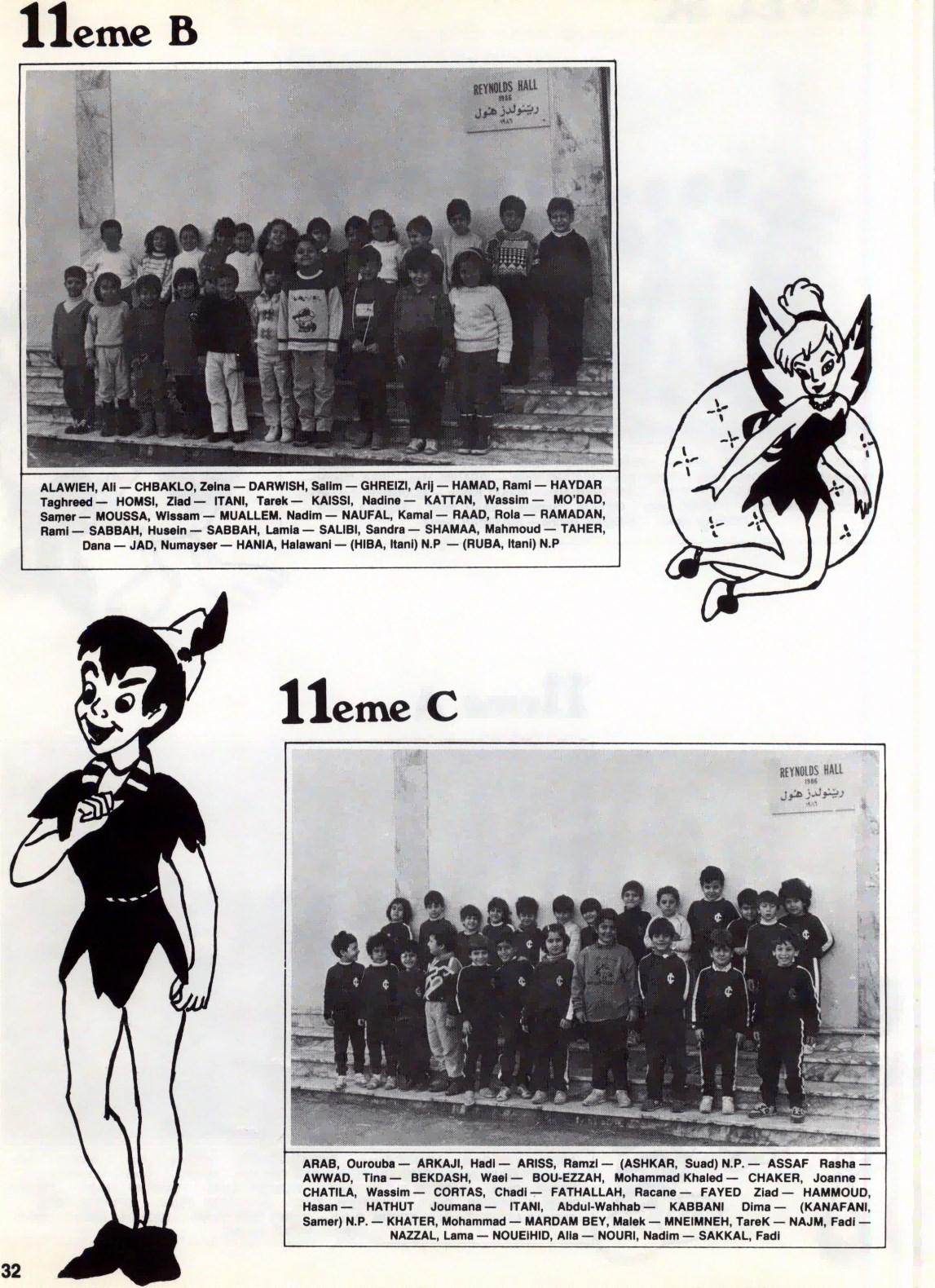 11eme B

REYNOLDS HALL
1986
رينولدز هول
١٩٨٦

ALAWIEH, Ali — CHBAKLO, Zeina — DARWISH, Salim — GHREIZI, Arij — HAMAD, Rami — HAYDAR Taghreed — HOMSI, Ziad — ITANI, Tarek — KAISSI, Nadine — KATTAN, Wassim — MO'DAD, Samer — MOUSSA, Wissam — MUALLEM. Nadim — NAUFAL, Kamal — RAAD, Rola — RAMADAN, Rami — SABBAH, Husein — SABBAH, Lamia — SALIBI, Sandra — SHAMAA, Mahmoud — TAHER, Dana — JAD, Numayser — HANIA, Halawani — (HIBA, Itani) N.P — (RUBA, Itani) N.P

11eme C

REYNOLDS HALL
1986
رينولدز هول
١٩٨٦

ARAB, Ourouba — ARKAJI, Hadi — ARISS, Ramzi — (ASHKAR, Suad) N.P. — ASSAF Rasha — AWWAD, Tina — BEKDASH, Wael — BOU-EZZAH, Mohammad Khaled — CHAKER, Joanne — CHATILA, Wassim — CORTAS, Chadi — FATHALLAH, Racane — FAYED Ziad — HAMMOUD, Hasan — HATHUT Joumana — ITANI, Abdul-Wahhab — KABBANI Dima — (KANAFANI, Samer) N.P. — KHATER, Mohammad — MARDAM BEY, Malek — MNEIMNEH, TareK — NAJM, Fadi — NAZZAL, Lama — NOUEIHID, Alia — NOURI, Nadim — SAKKAL, Fadi

32